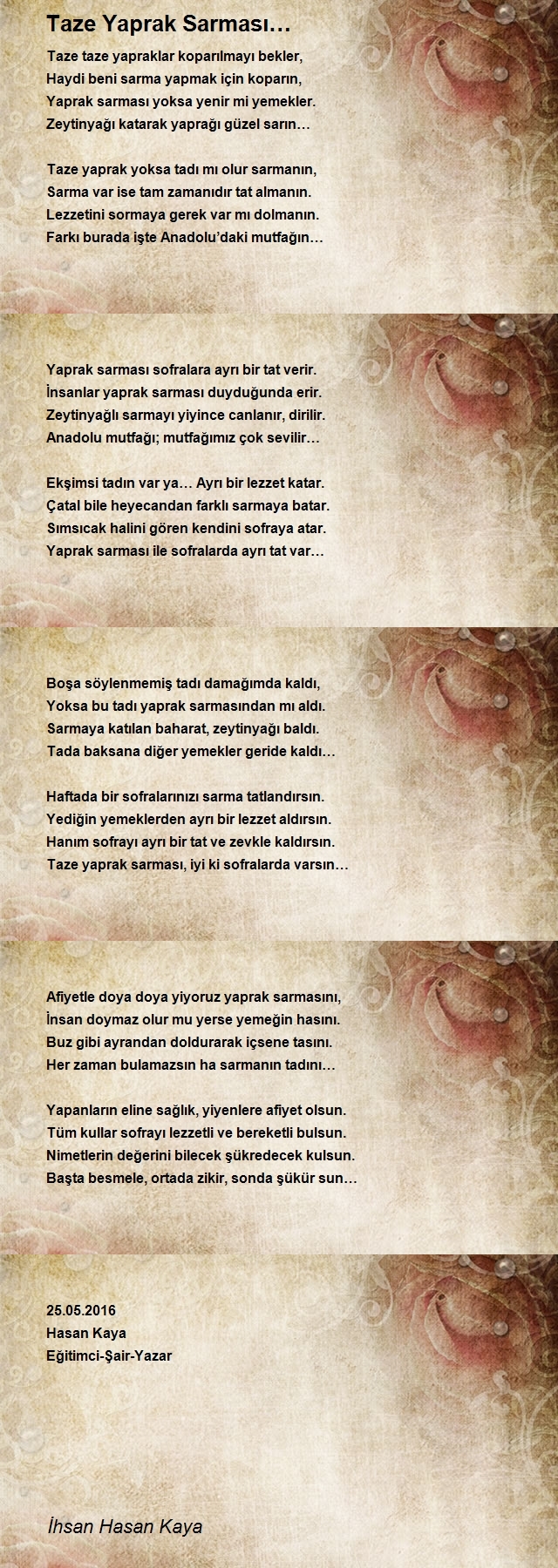 Taze Yaprak Sarması…

Taze taze yapraklar koparılmayı bekler,
Haydi beni sarma yapmak için koparın,
Yaprak sarması yoksa yenir mi yemekler.
Zeytinyağı katarak yaprağı güzel sarın…

Taze yaprak yoksa tadı mı olur sarmanın,
Sarma var ise tam zamanıdır tat almanın.
Lezzetini sormaya gerek var mı dolmanın.
Farkı burada işte Anadolu'daki mutfağın…

Yaprak sarması sofralara ayrı bir tat verir.
İnsanlar yaprak sarması duyduğunda erir.
Zeytinyağlı sarmayı yiyince canlanır, dirilir.
Anadolu mutfağı; mutfağımız çok sevilir…

Ekşimsi tadın var ya… Ayrı bir lezzet katar.
Çatal bile heyecandan farklı sarmaya batar.
Sımsıcak halini gören kendini sofraya atar.
Yaprak sarması ile sofralarda ayrı tat var…

Boşa söylenmemiş tadı damağımda kaldı,
Yoksa bu tadı yaprak sarmasından mı aldı.
Sarmaya katılan baharat, zeytinyağı baldı.
Tada baksana diğer yemekler geride kaldı…

Haftada bir sofralarınızı sarma tatlandırsın.
Yediğin yemeklerden ayrı bir lezzet aldırsın.
Hanım sofrayı ayrı bir tat ve zevkle kaldırsın.
Taze yaprak sarması, iyi ki sofralarda varsın…

Afiyetle doya doya yiyoruz yaprak sarmasını,
İnsan doymaz olur mu yerse yemeğin hasını.
Buz gibi ayrandan doldurarak içsene tasını.
Her zaman bulamazsın ha sarmanın tadını…

Yapanların eline sağlık, yiyenlere afiyet olsun.
Tüm kullar sofrayı lezzetli ve bereketli bulsun.
Nimetlerin değerini bilecek şükredecek kulsun.
Başta besmele, ortada zikir, sonda şükür sun…

25.05.2016
Hasan Kaya
Eğitimci-Şair-Yazar

İhsan Hasan Kaya